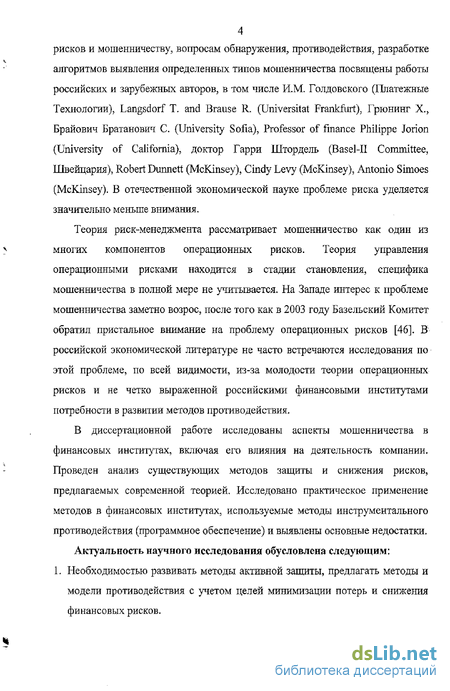 4

рисков и мошенничеству, вопросам обнаружения, противодействия, разработке алгоритмов выявления определенных типов мошенничества посвящены работы российских и зарубежных авторов, в том числе И.М. Голдовского (Платежные Технологии), Langsdorf T. and Brause R. (Universitat Frankfurt), Грюнинг Х., Брайович Братанович С. (University Sofia), Professor of finance Philippe Jorion (University of California), доктор Гарри Штордель (Basel-II Committee, Швейцария), Robert Dunnett (McKinsey), Cindy Levy (McKinsey), Antonio Simoes (McKinsey). В отечественной экономической науке проблеме риска уделяется значительно меньше внимания.

Теория риск-менеджмента рассматривает мошенничество как один из многих компонентов операционных рисков. Теория управления операционными рисками находится в стадии становления, специфика мошенничества в полной мере не учитывается. На Западе интерес к проблеме мошенничества заметно возрос, после того как в 2003 году Базельский Комитет обратил пристальное внимание на проблему операционных рисков [46]. В российской экономической литературе не часто встречаются исследования по этой проблеме, по всей видимости, из-за молодости теории операционных рисков и не четко выраженной российскими финансовыми институтами потребности в развитии методов противодействия.

В диссертационной работе исследованы аспекты мошенничества в финансовых институтах, включая его влияния на деятельность компании. Проведен анализ существующих методов защиты и снижения рисков, предлагаемых современной теорией. Исследовано практическое применение методов в финансовых институтах, используемые методы инструментального противодействия (программное обеспечение) и выявлены основные недостатки.

Актуальность научного исследования обусловлена следующим:

1. Необходимостью развивать методы активной защиты, предлагать методы и модели противодействия с учетом целей минимизации потерь и снижения финансовых рисков.

dsLib.net
библиотека диссертаций